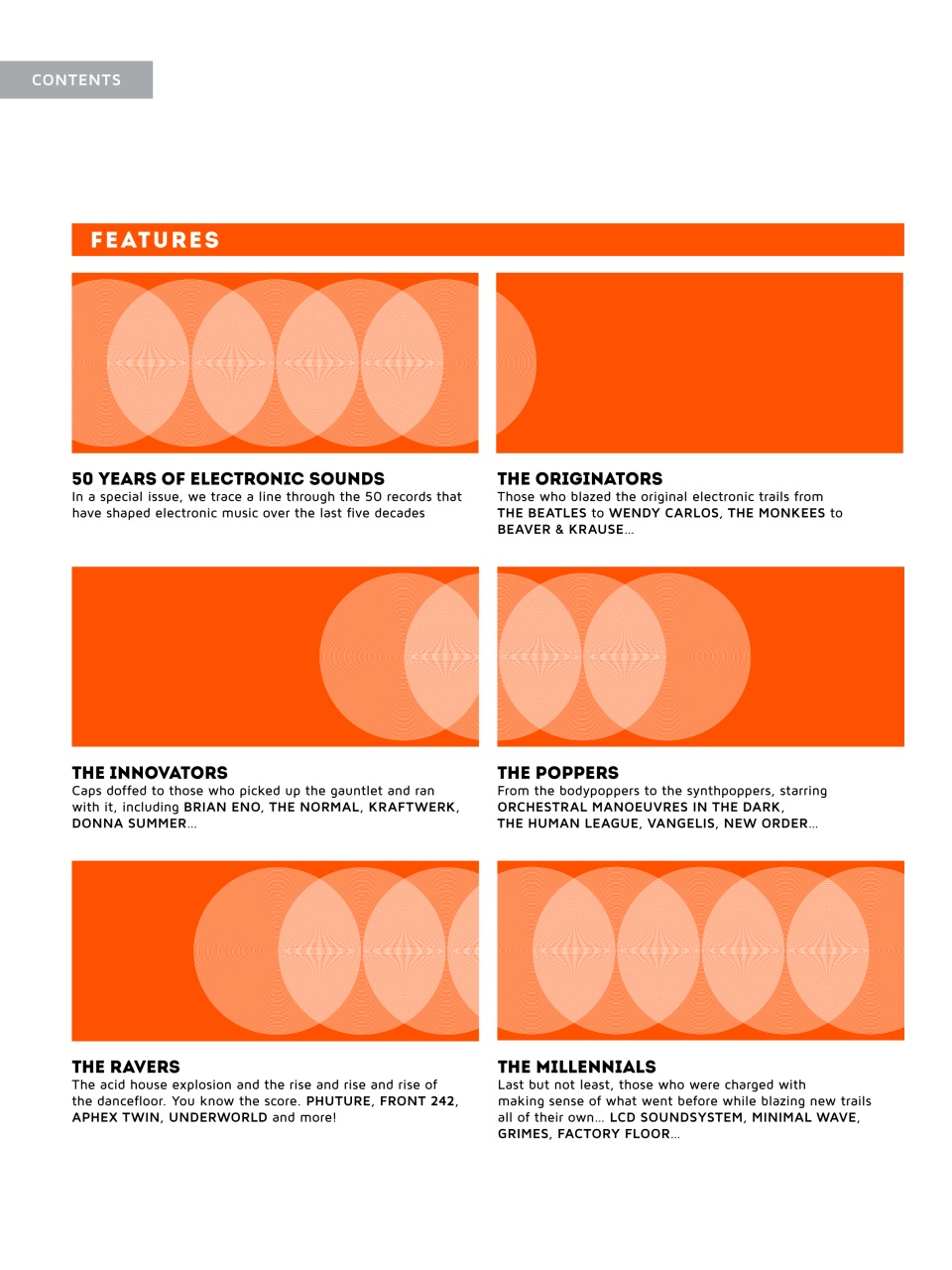 CONTENTS

FEATURES

50 YEARS OF ELECTRONIC SOUNDS
In a special issue, we trace a line through the 50 records that have shaped electronic music over the last five decades

THE ORIGINATORS
Those who blazed the original electronic trails from THE BEATLES to WENDY CARLOS, THE MONKEES to BEAVER & KRAUSE...

THE INNOVATORS
Caps doffed to those who picked up the gauntlet and ran with it, including BRIAN ENO, THE NORMAL, KRAFTWERK, DONNA SUMMER...

THE POPPERS
From the bodypoppers to the synthpoppers, starring ORCHESTRAL MANOEUVRES IN THE DARK, THE HUMAN LEAGUE, VANGELIS, NEW ORDER...

THE RAVERS
The acid house explosion and the rise and rise and rise of the dancefloor. You know the score. PHUTURE, FRONT 242, APHEX TWIN, UNDERWORLD and more!

THE MILLENNIALS
Last but not least, those who were charged with making sense of what went before while blazing new trails all of their own... LCD SOUNDSYSTEM, MINIMAL WAVE, GRIMES, FACTORY FLOOR...